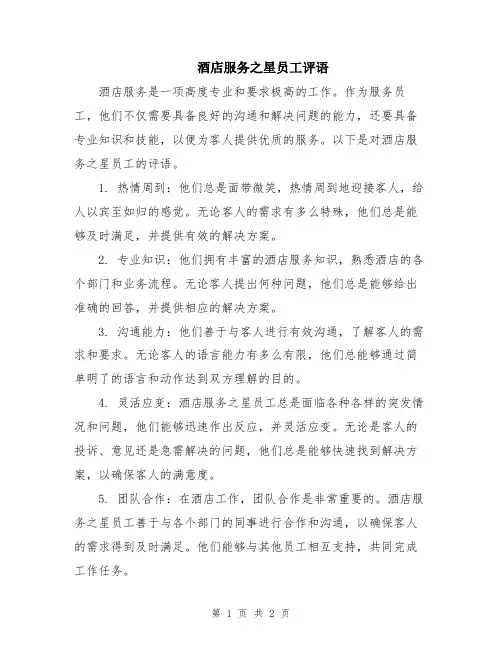 酒店服务之星员工评语

酒店服务是一项高度专业和要求极高的工作。作为服务员工，他们不仅需要具备良好的沟通和解决问题的能力，还要具备专业知识和技能，以便为客人提供优质的服务。以下是对酒店服务之星员工的评语。

1. 热情周到：他们总是面带微笑，热情周到地迎接客人，给人以宾至如归的感觉。无论客人的需求有多么特殊，他们总是能够及时满足，并提供有效的解决方案。

2. 专业知识：他们拥有丰富的酒店服务知识，熟悉酒店的各个部门和业务流程。无论客人提出何种问题，他们总是能够给出准确的回答，并提供相应的解决方案。

3. 沟通能力：他们善于与客人进行有效沟通，了解客人的需求和要求。无论客人的语言能力有多么有限，他们总能够通过简单明了的语言和动作达到双方理解的目的。

4. 灵活应变：酒店服务之星员工总是面临各种各样的突发情况和问题，他们能够迅速作出反应，并灵活应变。无论是客人的投诉、意见还是急需解决的问题，他们总是能够快速找到解决方案，以确保客人的满意度。

5. 团队合作：在酒店工作，团队合作是非常重要的。酒店服务之星员工善于与各个部门的同事进行合作和沟通，以确保客人的需求得到及时满足。他们能够与其他员工相互支持，共同完成工作任务。

第 1 页 共 2 页